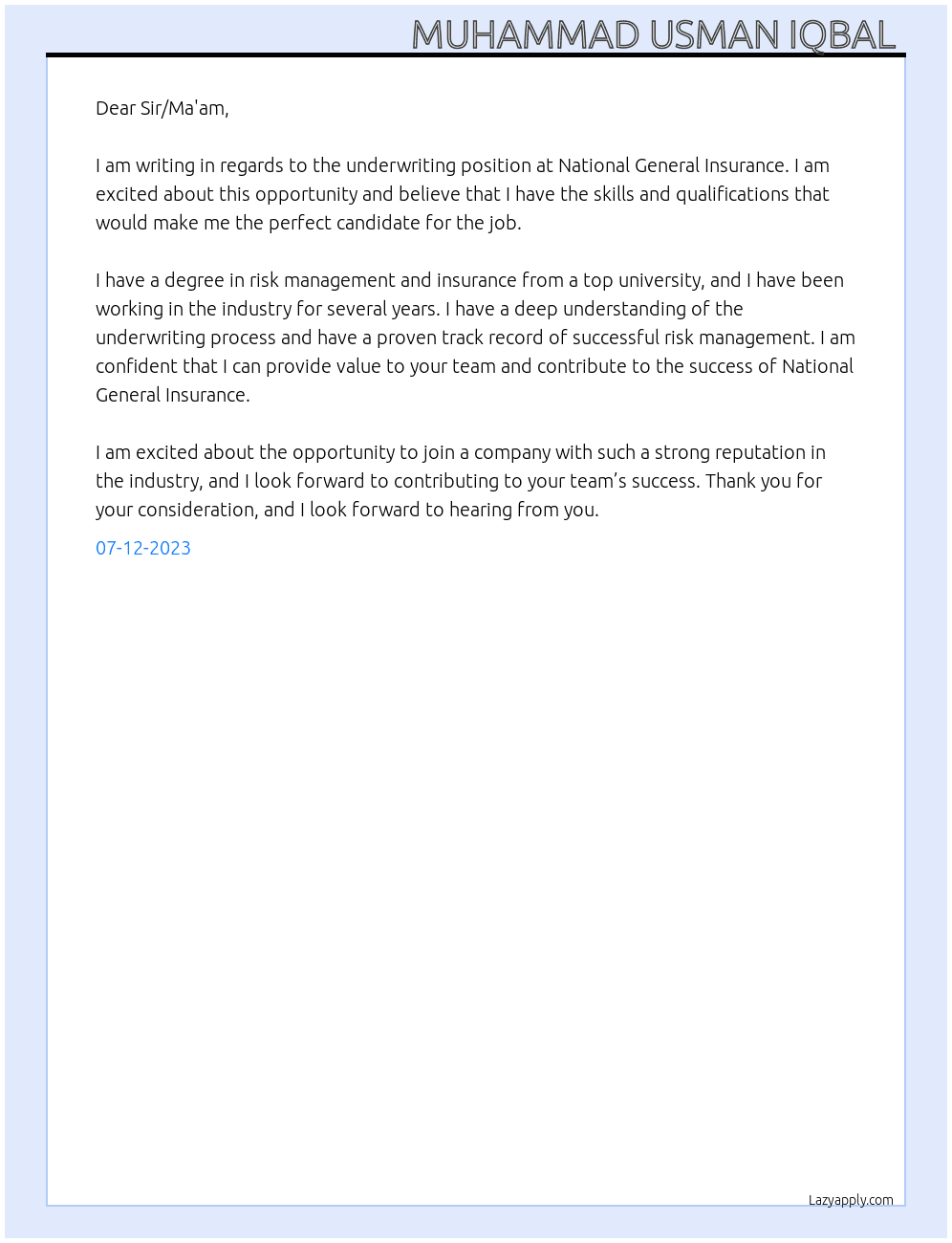 MUHAMMAD USMAN IQBAL

Dear Sir/Ma'am,

I am writing in regards to the underwriting position at National General Insurance. I am excited about this opportunity and believe that I have the skills and qualifications that would make me the perfect candidate for the job.

I have a degree in risk management and insurance from a top university, and I have been working in the industry for several years. I have a deep understanding of the underwriting process and have a proven track record of successful risk management. I am confident that I can provide value to your team and contribute to the success of National General Insurance.

I am excited about the opportunity to join a company with such a strong reputation in the industry, and I look forward to contributing to your team's success. Thank you for your consideration, and I look forward to hearing from you.

07-12-2023

Lazyapply.com